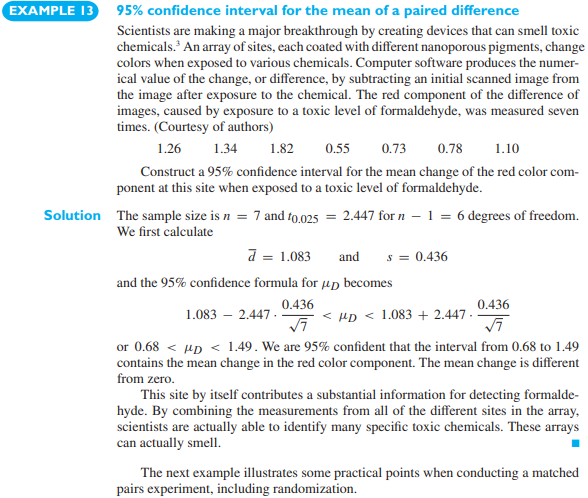 EXAMPLE 13 95% confidence interval for the mean of a paired difference

Scientists are making a major breakthrough by creating devices that can smell toxic chemicals.$^3$ An array of sites, each coated with different nanoporous pigments, change colors when exposed to various chemicals. Computer software produces the numerical value of the change, or difference, by subtracting an initial scanned image from the image after exposure to the chemical. The red component of the difference of images, caused by exposure to a toxic level of formaldehyde, was measured seven times. (Courtesy of authors)

1.26 1.34 1.82 0.55 0.73 0.78 1.10

Construct a 95% confidence interval for the mean change of the red color component at this site when exposed to a toxic level of formaldehyde.

Solution The sample size is $n = 7$ and $t_{0.025} = 2.447$ for $n - 1 = 6$ degrees of freedom. We first calculate

$\overline{d} = 1.083$ and $s = 0.436$

and the 95% confidence formula for $\mu_D$ becomes

$1.083 - 2.447 \cdot \frac{0.436}{\sqrt{7}} < \mu_D < 1.083 + 2.447 \cdot \frac{0.436}{\sqrt{7}}$

or $0.68 < \mu_D < 1.49$. We are 95% confident that the interval from 0.68 to 1.49 contains the mean change in the red color component. The mean change is different from zero.

This site by itself contributes a substantial information for detecting formaldehyde. By combining the measurements from all of the different sites in the array, scientists are actually able to identify many specific toxic chemicals. These arrays can actually smell.

The next example illustrates some practical points when conducting a matched pairs experiment, including randomization.